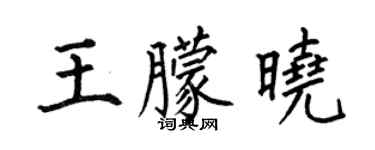 王朦曉
词典网